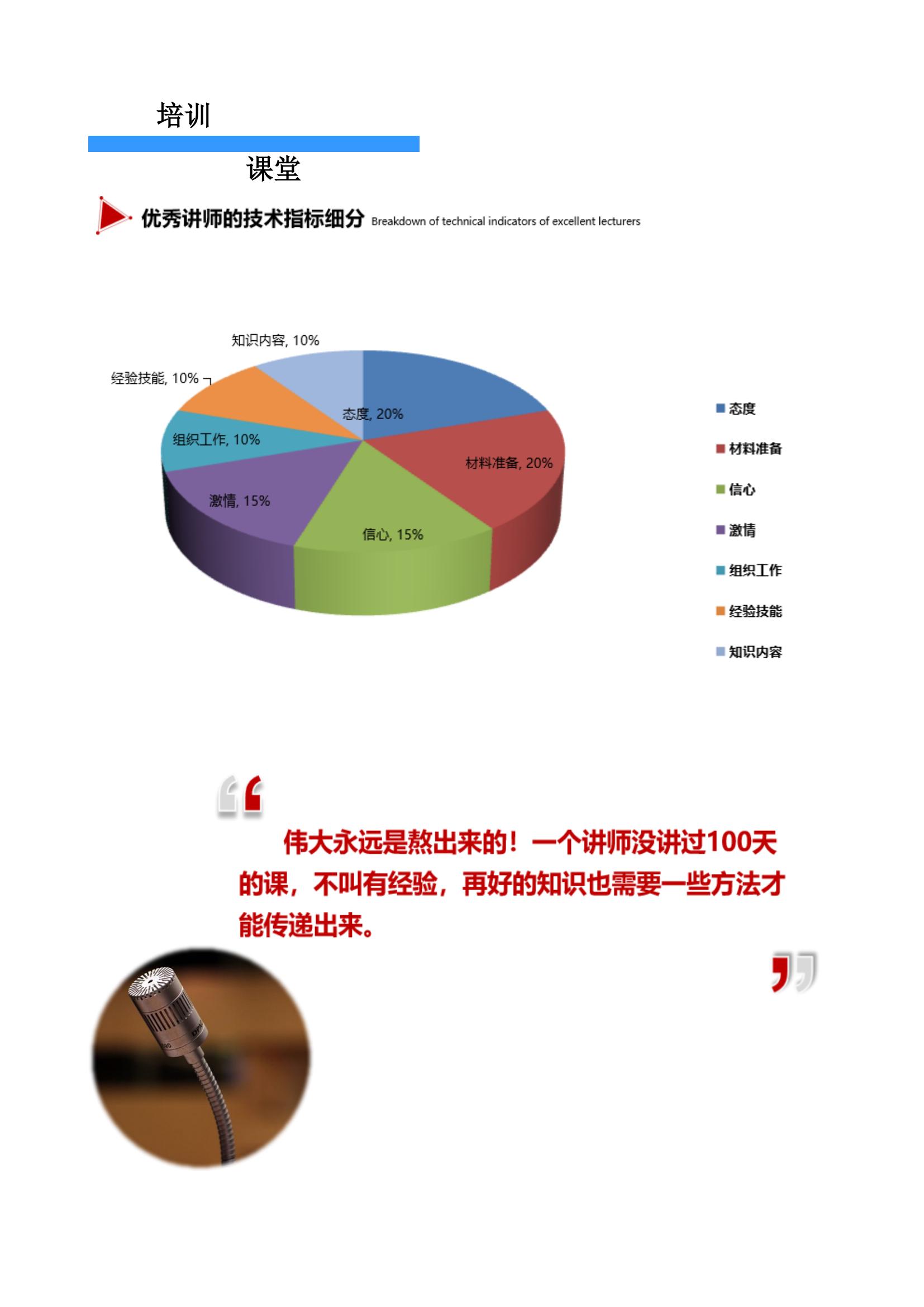 培训

课堂

优秀讲师的技术指标细分 Breakdown of technical indicators of excellent lecturers

知识内容, 10%
经验技能, 10%
态度, 20%
组织工作, 10%
材料准备, 20%
激情, 15%
信心, 15%

态度
材料准备
信心
激情
组织工作
经验技能
知识内容

伟大永远是熬出来的！一个讲师没讲过100天的课，不叫有经验，再好的知识也需要一些方法才能传递出来。